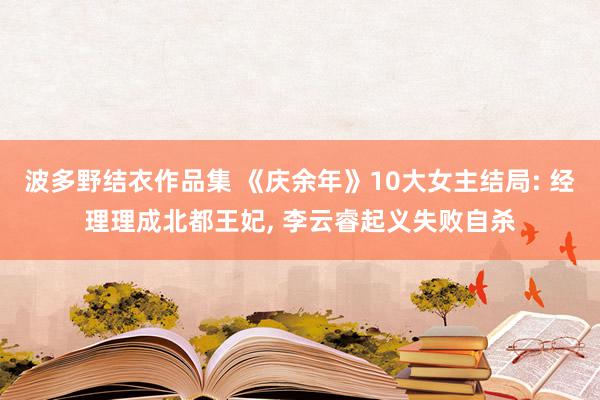 波多野结衣作品集 《庆余年》10大女主结局: 经理理成北都王妃, 李云睿起义失败自杀